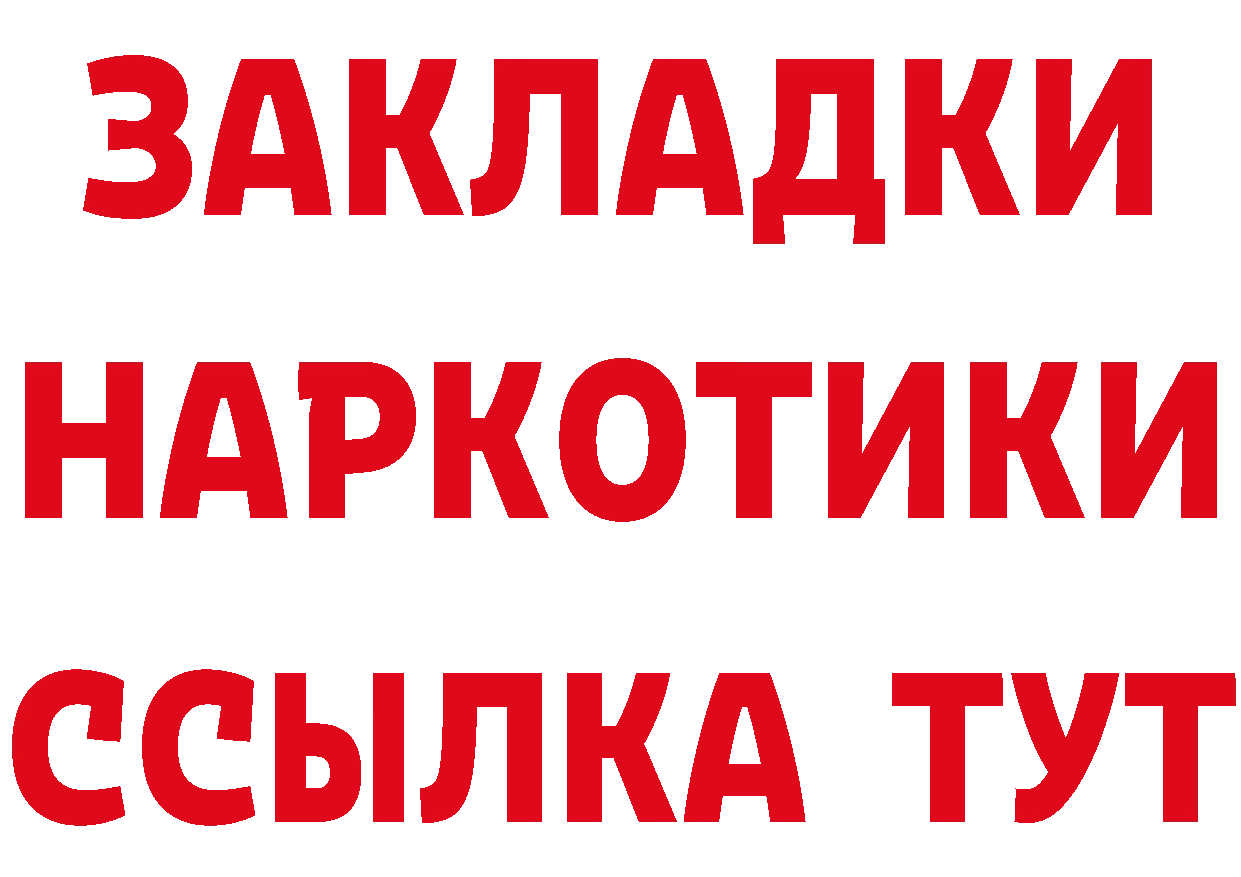 ЗАКЛАДКИ НАРКОТИКИ ССЫЛКА ТУТ